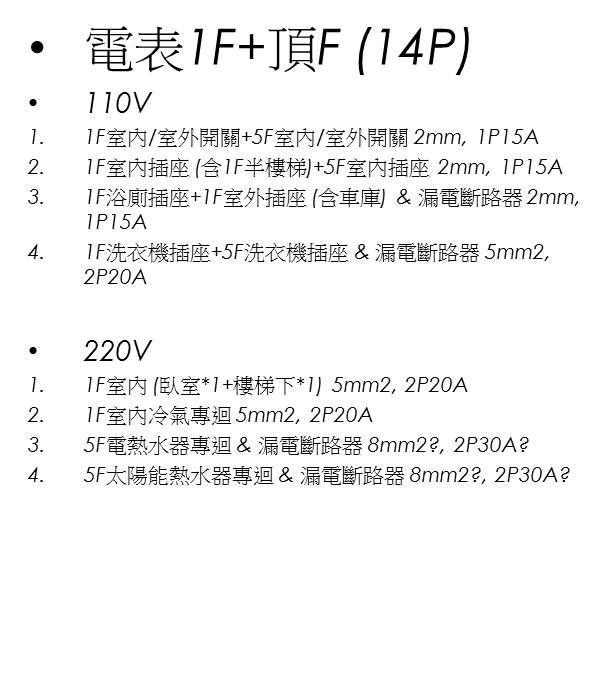 • 電表1F+頂F (14P)

• 110V

1. 1F室內/室外開關+5F室內/室外開關 2mm, 1P15A
2. 1F室內插座 (含1F半樓梯)+5F室內插座 2mm, 1P15A
3. 1F浴廁插座+1F室外插座 (含車庫) & 漏電斷路器 2mm, 1P15A
4. 1F洗衣機插座+5F洗衣機插座 & 漏電斷路器 5mm2, 2P20A

• 220V

1. 1F室內 (臥室*1+樓梯下*1) 5mm2, 2P20A
2. 1F室內冷氣專迴 5mm2, 2P20A
3. 5F電熱水器專迴 & 漏電斷路器 8mm2?, 2P30A?
4. 5F太陽能熱水器專迴 & 漏電斷路器 8mm2?, 2P30A?